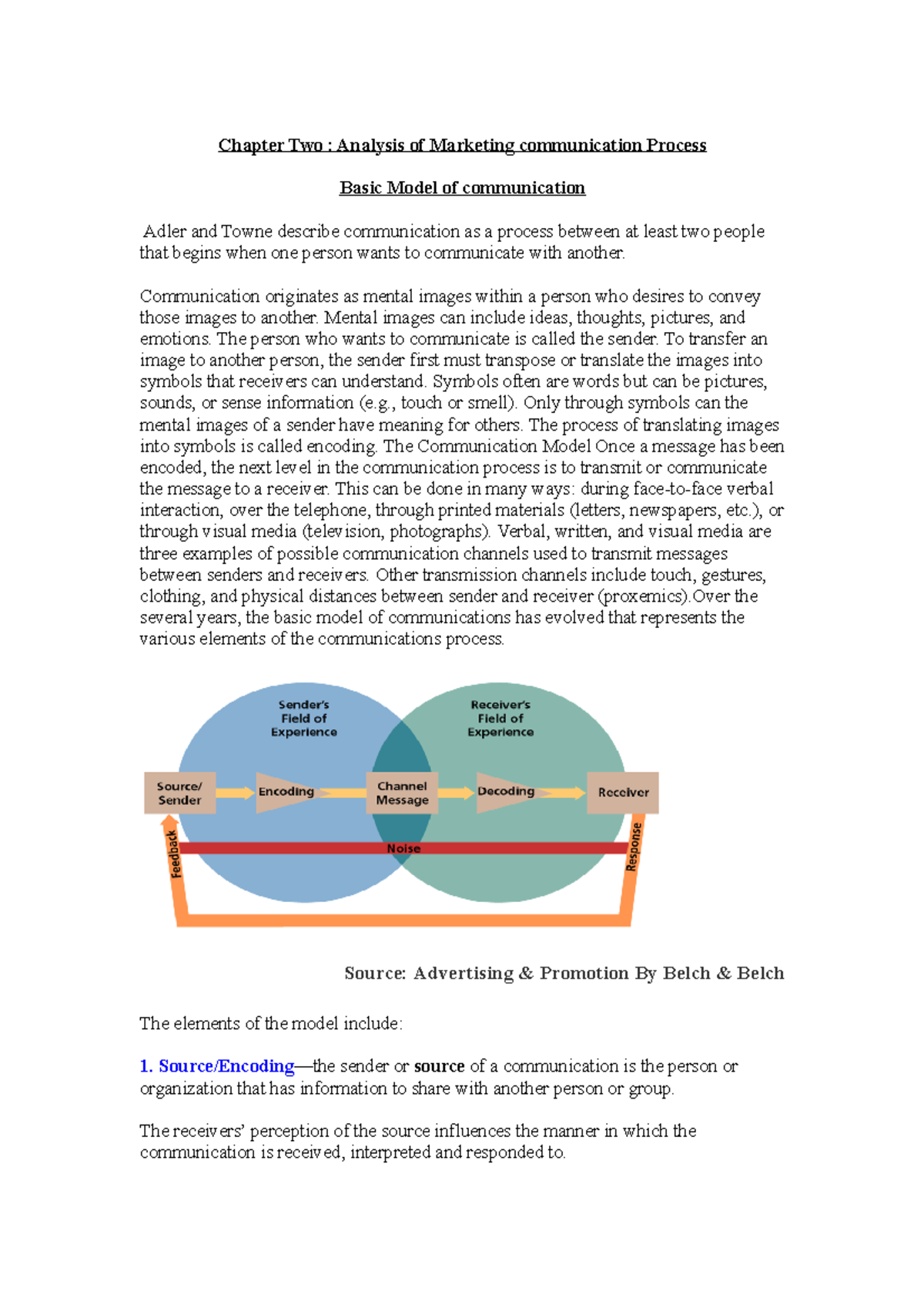 Chapter Two : Analysis of Marketing communication Process

Basic Model of communication

Adler and Towne describe communication as a process between at least two people that begins when one person wants to communicate with another.

Communication originates as mental images within a person who desires to convey those images to another. Mental images can include ideas, thoughts, pictures, and emotions. The person who wants to communicate is called the sender. To transfer an image to another person, the sender first must transpose or translate the images into symbols that receivers can understand. Symbols often are words but can be pictures, sounds, or sense information (e.g., touch or smell). Only through symbols can the mental images of a sender have meaning for others. The process of translating images into symbols is called encoding. The Communication Model Once a message has been encoded, the next level in the communication process is to transmit or communicate the message to a receiver. This can be done in many ways: during face-to-face verbal interaction, over the telephone, through printed materials (letters, newspapers, etc.), or through visual media (television, photographs). Verbal, written, and visual media are three examples of possible communication channels used to transmit messages between senders and receivers. Other transmission channels include touch, gestures, clothing, and physical distances between sender and receiver (proxemics).Over the several years, the basic model of communications has evolved that represents the various elements of the communications process.

Sender's Field of Experience

Receiver's Field of Experience

Source/ Sender

Encoding

Channel Message

Decoding

Receiver

Noise

Feedback

Response

Source: Advertising & Promotion By Belch & Belch

The elements of the model include:

1. Source/Encoding—the sender or source of a communication is the person or organization that has information to share with another person or group.

The receivers' perception of the source influences the manner in which the communication is received, interpreted and responded to.